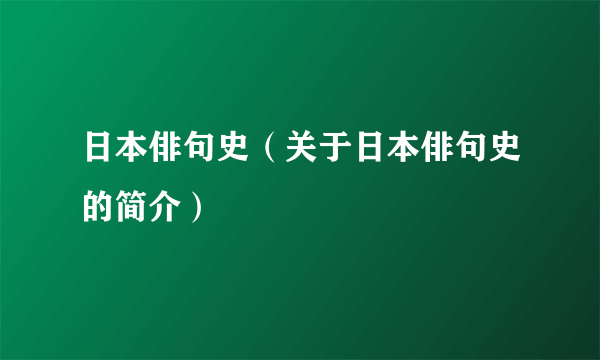 日本俳句史（关于日本俳句史的简介）